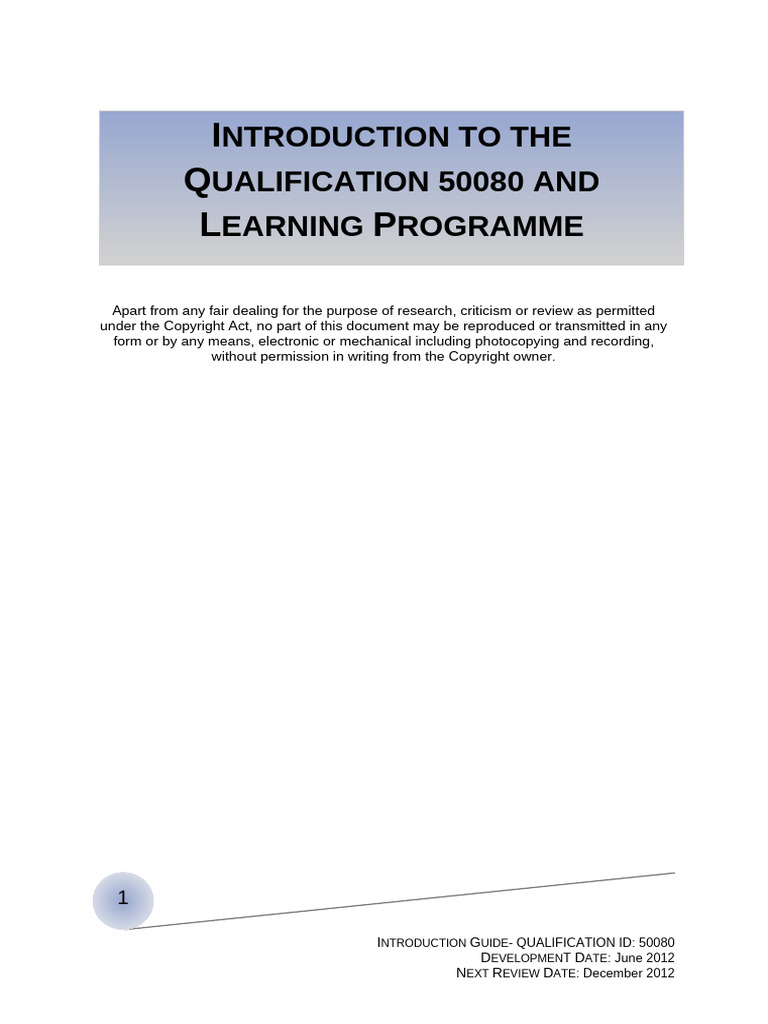 INTRODUCTION TO THE QUALIFICATION 50080 AND LEARNING PROGRAMME

Apart from any fair dealing for the purpose of research, criticism or review as permitted under the Copyright Act, no part of this document may be reproduced or transmitted in any form or by any means, electronic or mechanical including photocopying and recording, without permission in writing from the Copyright owner.

1

INTRODUCTION GUIDE- QUALIFICATION ID: 50080
DEVELOPMENT DATE: June 2012
NEXT REVIEW DATE: December 2012